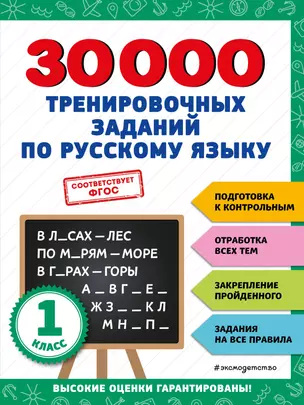 30000
ТРЕНИРОВОЧНЫХ ЗАДАНИЙ ПО РУССКОМУ ЯЗЫКУ

СООТВЕТСТВУЕТ ФГОС

В Л_САХ — ЛЕС
ПО М_РЯМ — МОРЕ
В Г_РАХ — ГОРЫ
А _ В Г _ Е _
Ж З _ _ К Л
М Н _ П _

1 КЛАСС

ПОДГОТОВКА К КОНТРОЛЬНЫМ

ОТРАБОТКА ВСЕХ ТЕМ

ЗАКРЕПЛЕНИЕ ПРОЙДЕННОГО

ЗАДАНИЯ НА ВСЕ ПРАВИЛА

#эксмодетство

ВЫСОКИЕ ОЦЕНКИ ГАРАНТИРОВАНЫ!